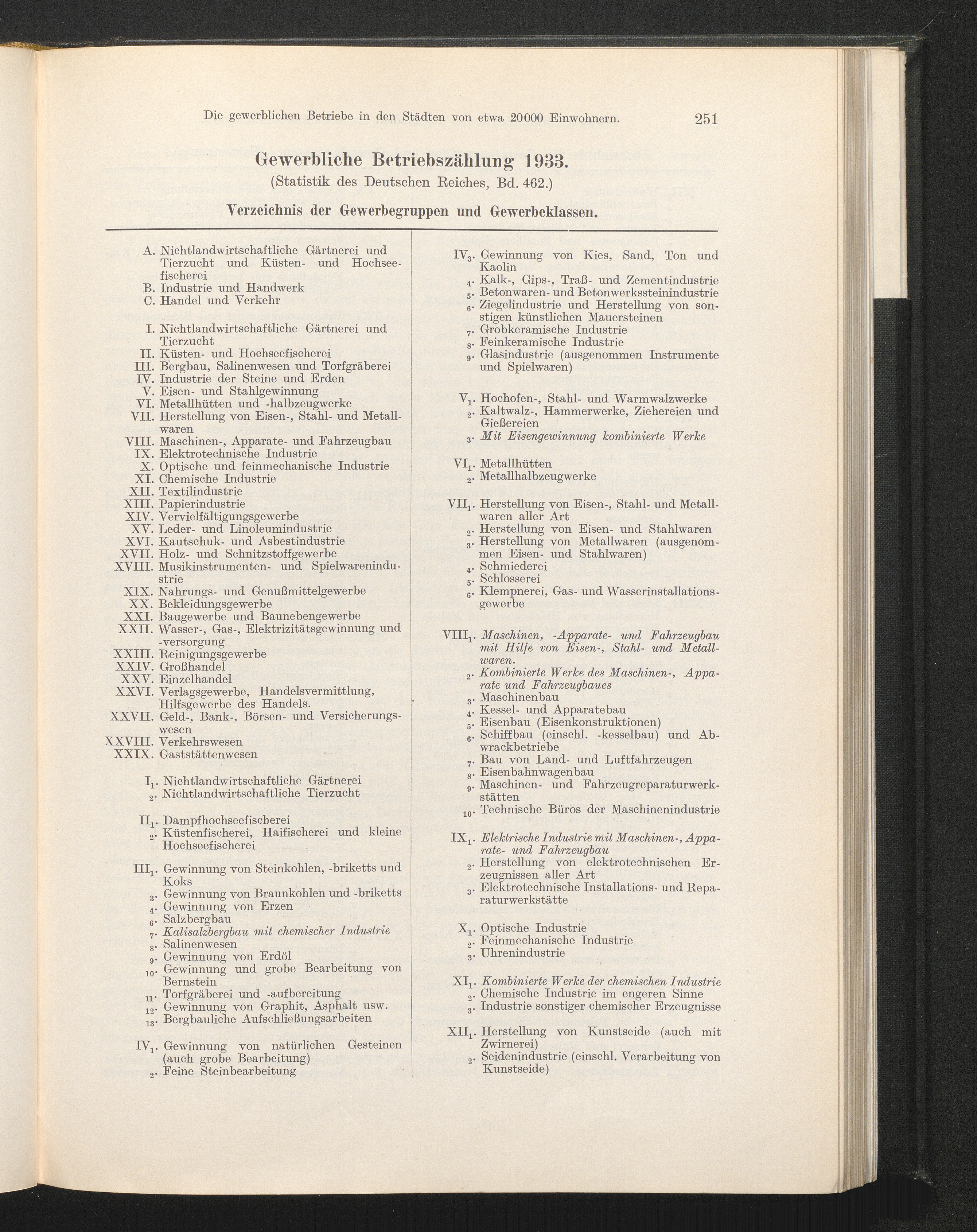 Die gewerblichen Betriebe in den Städten von etwa 20000 Einwohnern. 251

Gewerbliche Betriebszählung 1933.
(Statistik des Deutschen Reiches, Bd. 462.)

Verzeichnis der Gewerbegruppen und Gewerbeklassen.

A. Nichtlandwirtschaftliche Gärtnerei und Tierzucht und Küsten- und Hochseefischerei
B. Industrie und Handwerk
C. Handel und Verkehr

I. Nichtlandwirtschaftliche Gärtnerei und Tierzucht
II. Küsten- und Hochseefischerei
III. Bergbau, Salinenwesen und Torfgräberei
IV. Industrie der Steine und Erden
V. Eisen- und Stahlgewinnung
VI. Metallhütten und -halbzeugwerke
VII. Herstellung von Eisen-, Stahl- und Metallwaren
VIII. Maschinen-, Apparate- und Fahrzeugbau
IX. Elektrotechnische Industrie
X. Optische und feinmechanische Industrie
XI. Chemische Industrie
XII. Textilindustrie
XIII. Papierindustrie
XIV. Vervielfältigungsgewerbe
XV. Leder- und Linoleumindustrie
XVI. Kautschuk- und Asbestindustrie
XVII. Holz- und Schnitzstoffgewerbe
XVIII. Musikinstrumenten- und Spielwarenindustrie
XIX. Nahrungs- und Genußmittelgewerbe
XX. Bekleidungsgewerbe
XXI. Baugewerbe und Baunebengewerbe
XXII. Wasser-, Gas-, Elektrizitätsgewinnung und -versorgung
XXIII. Reinigungsgewerbe
XXIV. Großhandel
XXV. Einzelhandel
XXVI. Verlagsgewerbe, Handelsvermittlung, Hilfsgewerbe des Handels.
XXVII. Geld-, Bank-, Börsen- und Versicherungswesen
XXVIII. Verkehrswesen
XXIX. Gaststättenwesen

$I_1$. Nichtlandwirtschaftliche Gärtnerei
$_2$. Nichtlandwirtschaftliche Tierzucht

$II_1$. Dampfhochseefischerei
$_2$. Küstenfischerei, Haifischerei und kleine Hochseefischerei

$III_1$. Gewinnung von Steinkohlen, -briketts und Koks
$_3$. Gewinnung von Braunkohlen und -briketts
$_4$. Gewinnung von Erzen
$_6$. Salzbergbau
$_7$. Kalisalzbergbau mit chemischer Industrie
$_8$. Salinenwesen
$_9$. Gewinnung von Erdöl
$_{10}$. Gewinnung und grobe Bearbeitung von Bernstein
$_{11}$. Torfgräberei und -aufbereitung
$_{12}$. Gewinnung von Graphit, Asphalt usw.
$_{13}$. Bergbauliche Aufschließungsarbeiten

$IV_1$. Gewinnung von natürlichen Gesteinen (auch grobe Bearbeitung)
$_2$. Feine Steinbearbeitung

$IV_3$. Gewinnung von Kies, Sand, Ton und Kaolin
$_4$. Kalk-, Gips-, Traß- und Zementindustrie
$_5$. Betonwaren- und Betonwerkssteinindustrie
$_6$. Ziegelindustrie und Herstellung von sonstigen künstlichen Mauersteinen
$_7$. Grobkeramische Industrie
$_8$. Feinkeramische Industrie
$_9$. Glasindustrie (ausgenommen Instrumente und Spielwaren)

$V_1$. Hochofen-, Stahl- und Warmwalzwerke
$_2$. Kaltwalz-, Hammerwerke, Ziehereien und Gießereien
$_3$. Mit Eisengewinnung kombinierte Werke

$VI_1$. Metallhütten
$_2$. Metallhalbzeugwerke

$VII_1$. Herstellung von Eisen-, Stahl- und Metallwaren aller Art
$_2$. Herstellung von Eisen- und Stahlwaren
$_3$. Herstellung von Metallwaren (ausgenommen Eisen- und Stahlwaren)
$_4$. Schmiederei
$_5$. Schlosserei
$_6$. Klempnerei, Gas- und Wasserinstallationsgewerbe

$VIII_1$. Maschinen, -Apparate- und Fahrzeugbau mit Hilfe von Eisen-, Stahl- und Metallwaren.
$_2$. Kombinierte Werke des Maschinen-, Apparate und Fahrzeugbaues
$_3$. Maschinenbau
$_4$. Kessel- und Apparatebau
$_5$. Eisenbau (Eisenkonstruktionen)
$_6$. Schiffbau (einschl. -kesselbau) und Abwrackbetriebe
$_7$. Bau von Land- und Luftfahrzeugen
$_8$. Eisenbahnwagenbau
$_9$. Maschinen- und Fahrzeugreparaturwerkstätten
$_{10}$. Technische Büros der Maschinenindustrie

$IX_1$. Elektrische Industrie mit Maschinen-, Apparate- und Fahrzeugbau
$_2$. Herstellung von elektrotechnischen Erzeugnissen aller Art
$_3$. Elektrotechnische Installations- und Reparaturwerkstätte

$X_1$. Optische Industrie
$_2$. Feinmechanische Industrie
$_3$. Uhrenindustrie

$XI_1$. Kombinierte Werke der chemischen Industrie
$_2$. Chemische Industrie im engeren Sinne
$_3$. Industrie sonstiger chemischer Erzeugnisse

$XII_1$. Herstellung von Kunstseide (auch mit Zwirnerei)
$_2$. Seidenindustrie (einschl. Verarbeitung von Kunstseide)